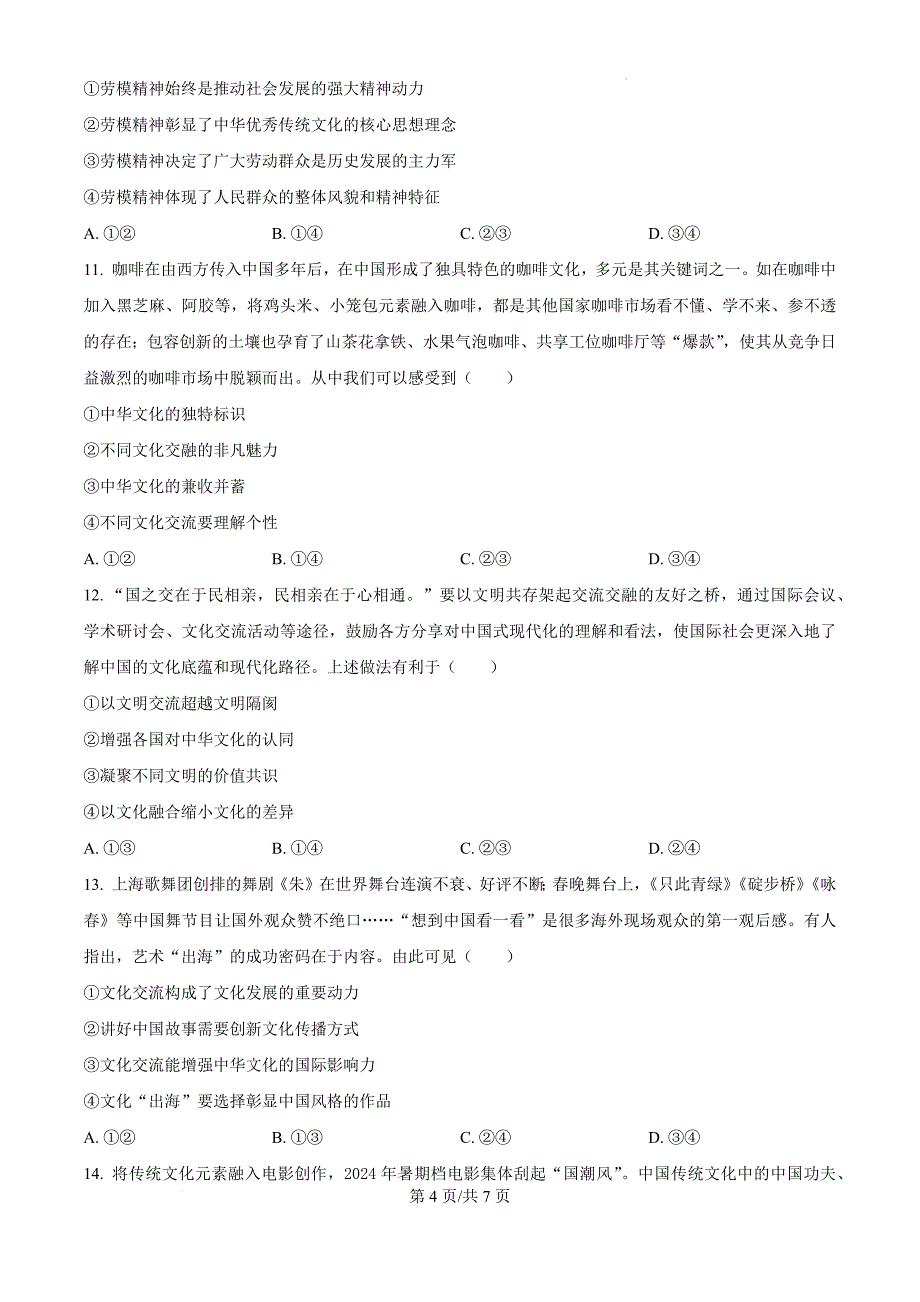 ①劳模精神始终是推动社会发展的强大精神动力

②劳模精神彰显了中华优秀传统文化的核心思想理念

③劳模精神决定了广大劳动群众是历史发展的主力军

④劳模精神体现了人民群众的整体风貌和精神特征

A. ①②　　B. ①④　　C. ②③　　D. ③④

11. 咖啡在由西方传入中国多年后，在中国形成了独具特色的咖啡文化，多元是其关键词之一。如在咖啡中加入黑芝麻、阿胶等，将鸡头米、小笼包元素融入咖啡，都是其他国家咖啡市场看不懂、学不来、参不透的存在；包容创新的土壤也孕育了山茶花拿铁、水果气泡咖啡、共享工位咖啡厅等“爆款”，使其从竞争日益激烈的咖啡市场中脱颖而出。从中我们可以感受到（　　）

①中华文化的独特标识

②不同文化交融的非凡魅力

③中华文化的兼收并蓄

④不同文化交流要理解个性

A. ①②　　B. ①④　　C. ②③　　D. ③④

12. “国之交在于民相亲，民相亲在于心相通。”要以文明共存架起交流交融的友好之桥，通过国际会议、学术研讨会、文化交流活动等途径，鼓励各方分享对中国式现代化的理解和看法，使国际社会更深入地了解中国的文化底蕴和现代化路径。上述做法有利于（　　）

①以文明交流超越文明隔阂

②增强各国对中华文化的认同

③凝聚不同文明的价值共识

④以文化融合缩小文化的差异

A. ①③　　B. ①④　　C. ②③　　D. ②④

13. 上海歌舞团创排的舞剧《朱》在世界舞台连演不衰、好评不断 春晚舞台上，《只此青绿》《碇步桥》《咏春》等中国舞节目让国外观众赞不绝口……“想到中国看一看”是很多海外现场观众的第一观后感。有人指出，艺术“出海”的成功密码在于内容。由此可见（　　）

①文化交流构成了文化发展的重要动力

②讲好中国故事需要创新文化传播方式

③文化交流能增强中华文化的国际影响力

④文化“出海”要选择彰显中国风格的作品

A. ①②　　B. ①③　　C. ②④　　D. ③④

14. 将传统文化元素融入电影创作，2024 年暑期档电影集体刮起“国潮风”。中国传统文化中的中国功夫、

第 4 页/共 7 页